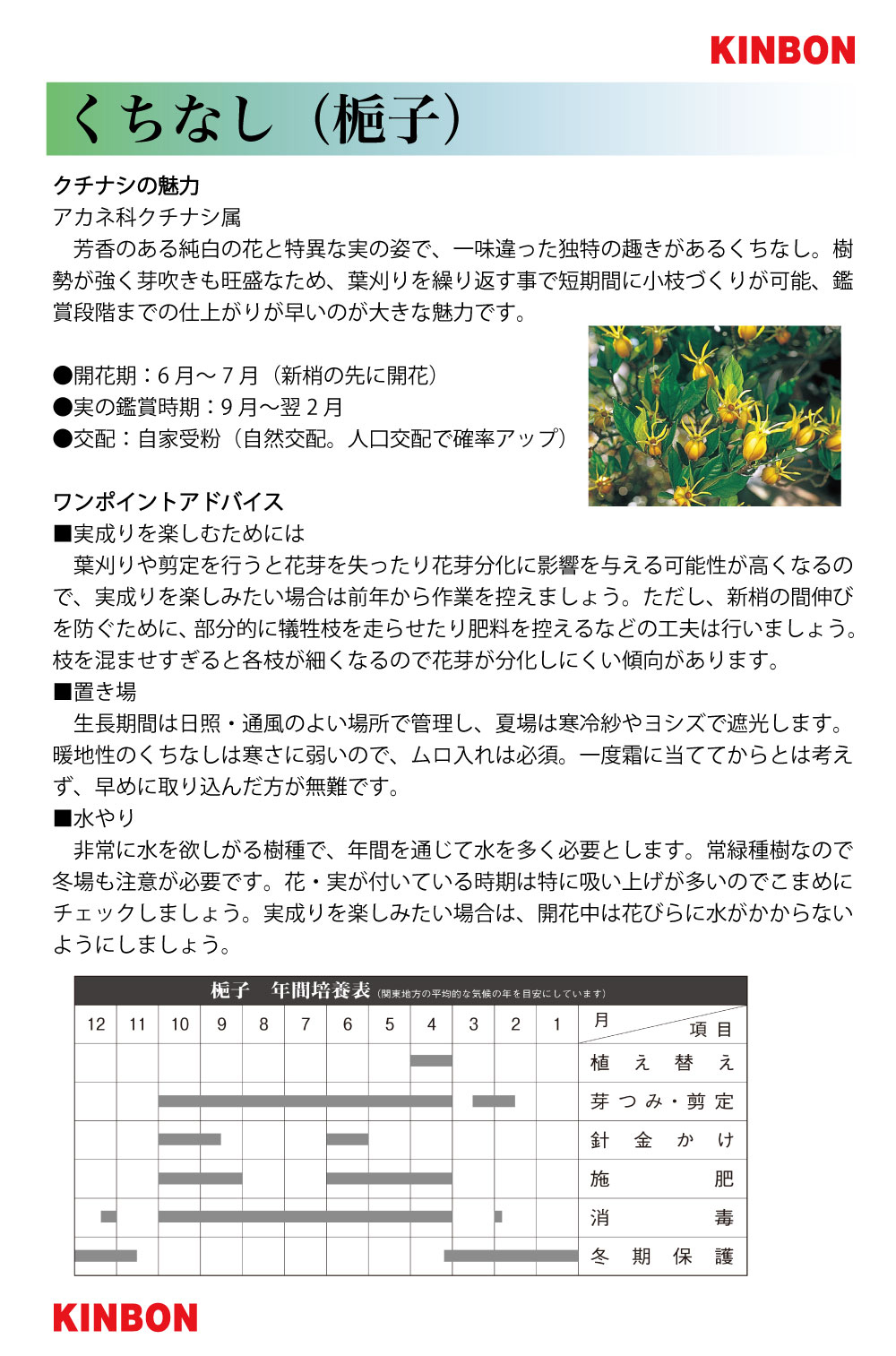 KINBON

くちなし（梔子）

クチナシの魅力
アカネ科クチナシ属
芳香のある純白の花と特異な実の姿で、一味違った独特の趣きがあるくちなし。樹勢が強く芽吹きも旺盛なため、葉刈りを繰り返す事で短期間に小枝づくりが可能、鑑賞段階までの仕上がりが早いのが大きな魅力です。

●開花期：６月〜７月（新梢の先に開花）
●実の鑑賞時期：９月〜翌２月
●交配：自家受粉（自然交配。人口交配で確率アップ）

ワンポイントアドバイス
■実成りを楽しむためには
葉刈りや剪定を行うと花芽を失ったり花芽分化に影響を与える可能性が高くなるので、実成りを楽しみたい場合は前年から作業を控えましょう。ただし、新梢の間伸びを防ぐために、部分的に犠牲枝を走らせたり肥料を控えるなどの工夫は行いましょう。枝を混ませすぎると各枝が細くなるので花芽が分化しにくい傾向があります。
■置き場
生長期間は日照・通風のよい場所で管理し、夏場は寒冷紗やヨシズで遮光します。暖地性のくちなしは寒さに弱いので、ムロ入れは必須。一度霜に当ててからとは考えず、早めに取り込んだ方が無難です。
■水やり
非常に水を欲しがる樹種で、年間を通じて水を多く必要とします。常緑種樹なので冬場も注意が必要です。花・実が付いている時期は特に吸い上げが多いのでこまめにチェックしましょう。実成りを楽しみたい場合は、開花中は花びらに水がかからないようにしましょう。

梔子　年間培養表（関東地方の平均的な気候の年を目安にしています）

| 12 | 11 | 10 | 9 | 8 | 7 | 6 | 5 | 4 | 3 | 2 | 1 | 月　項目 |
|---|---|---|---|---|---|---|---|---|---|---|---|---|
| | | | | | | | | | | | | 植え替え |
| | | | | | | | | | | | | 芽つみ・剪定 |
| | | | | | | | | | | | | 針金かけ |
| | | | | | | | | | | | | 施肥 |
| | | | | | | | | | | | | 消毒 |
| | | | | | | | | | | | | 冬期保護 |

KINBON